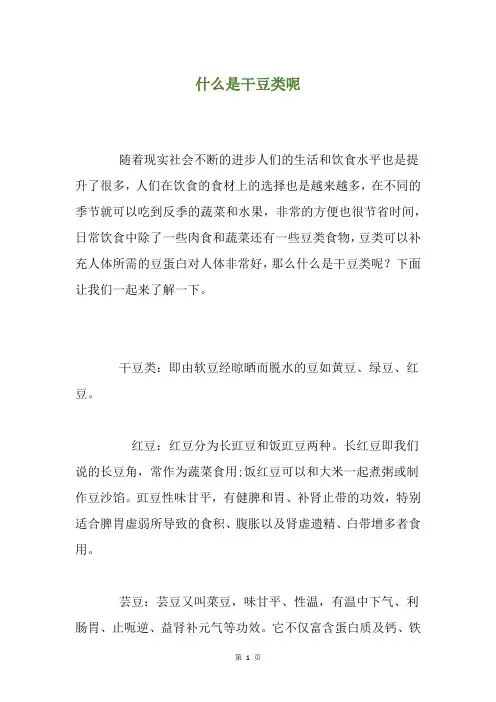 什么是干豆类呢

随着现实社会不断的进步人们的生活和饮食水平也是提升了很多，人们在饮食的食材上的选择也是越来越多，在不同的季节就可以吃到反季的蔬菜和水果，非常的方便也很节省时间，日常饮食中除了一些肉食和蔬菜还有一些豆类食物，豆类可以补充人体所需的豆蛋白对人体非常好，那么什么是干豆类呢？下面让我们一起来了解一下。

干豆类：即由软豆经晾晒而脱水的豆如黄豆、绿豆、红豆。

红豆：红豆分为长豇豆和饭豇豆两种。长红豆即我们说的长豆角，常作为蔬菜食用；饭红豆可以和大米一起煮粥或制作豆沙馅。豇豆性味甘平，有健脾和胃、补肾止带的功效，特别适合脾胃虚弱所导致的食积、腹胀以及肾虚遗精、白带增多者食用。

芸豆：芸豆又叫菜豆，味甘平、性温，有温中下气、利肠胃、止呃逆、益肾补元气等功效。它不仅富含蛋白质及钙、铁

第 1 页